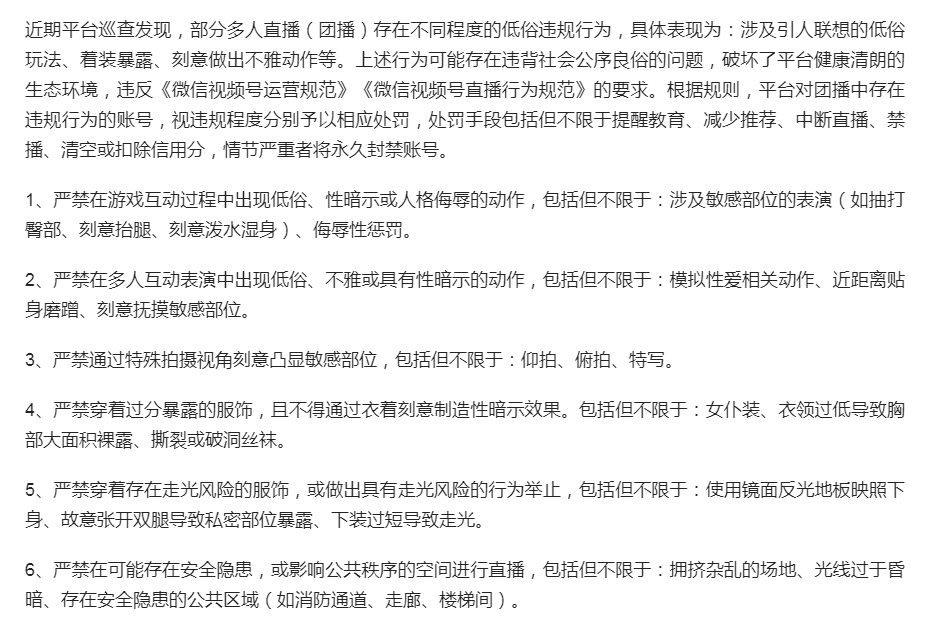 近期平台巡查发现，部分多人直播（团播）存在不同程度的低俗违规行为，具体表现为：涉及引人联想的低俗玩法、着装暴露、刻意做出不雅动作等。上述行为可能存在违背社会公序良俗的问题，破坏了平台健康清朗的生态环境，违反《微信视频号运营规范》《微信视频号直播行为规范》的要求。根据规则，平台对团播中存在违规行为的账号，视违规程度分别予以相应处罚，处罚手段包括但不限于提醒教育、减少推荐、中断直播、禁播、清空或扣除信用分，情节严重者将永久封禁账号。

1、严禁在游戏互动过程中出现低俗、性暗示或人格侮辱的动作，包括但不限于：涉及敏感部位的表演（如抽打臀部、刻意抬腿、刻意泼水湿身）、侮辱性惩罚。

2、严禁在多人互动表演中出现低俗、不雅或具有性暗示的动作，包括但不限于：模拟性爱相关动作、近距离贴身磨蹭、刻意抚摸敏感部位。

3、严禁通过特殊拍摄视角刻意凸显敏感部位，包括但不限于：仰拍、俯拍、特写。

4、严禁穿着过分暴露的服饰，且不得通过衣着刻意制造性暗示效果。包括但不限于：女仆装、衣领过低导致胸部大面积裸露、撕裂或破洞丝袜。

5、严禁穿着存在走光风险的服饰，或做出具有走光风险的行为举止，包括但不限于：使用镜面反光地板映照下身、故意张开双腿导致私密部位暴露、下装过短导致走光。

6、严禁在可能存在安全隐患，或影响公共秩序的空间进行直播，包括但不限于：拥挤杂乱的场地、光线过于昏暗、存在安全隐患的公共区域（如消防通道、走廊、楼梯间）。